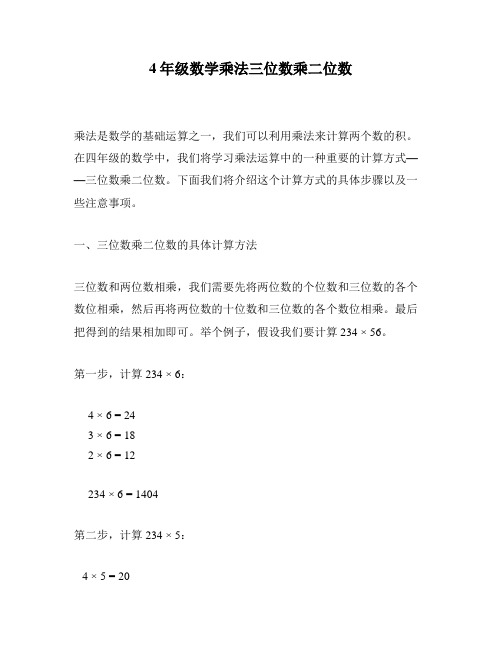 4 年级数学乘法三位数乘二位数

乘法是数学的基础运算之一，我们可以利用乘法来计算两个数的积。在四年级的数学中，我们将学习乘法运算中的一种重要的计算方式——三位数乘二位数。下面我们将介绍这个计算方式的具体步骤以及一些注意事项。

一、三位数乘二位数的具体计算方法

三位数和两位数相乘，我们需要先将两位数的个位数和三位数的各个数位相乘，然后再将两位数的十位数和三位数的各个数位相乘。最后把得到的结果相加即可。举个例子，假设我们要计算 $234 \times 56$。

第一步，计算 $234 \times 6$：

$4 \times 6 = 24$
$3 \times 6 = 18$
$2 \times 6 = 12$

$234 \times 6 = 1404$

第二步，计算 $234 \times 5$：

$4 \times 5 = 20$